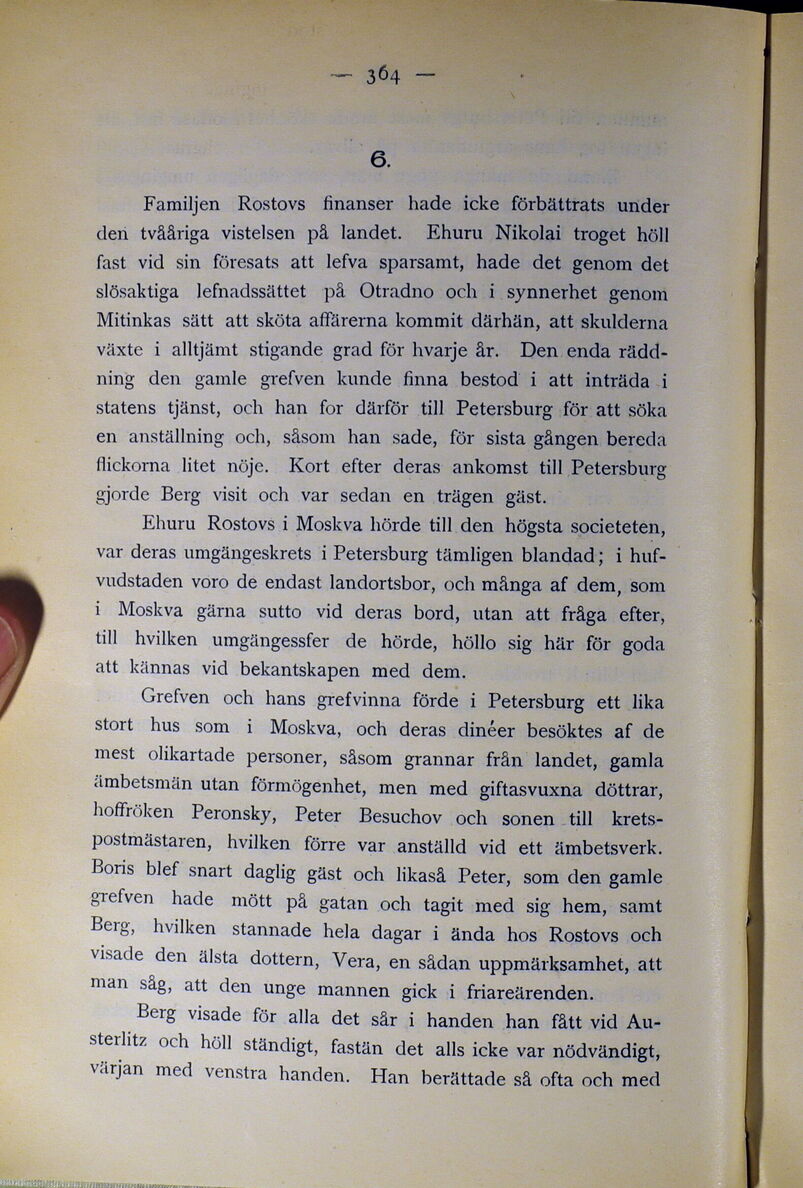 — 364 —

6.

Familjen Rostovs finanser hade icke förbättrats under den tvååriga vistelsen på landet. Ehuru Nikolai troget höll fast vid sin föresats att lefva sparsamt, hade det genom det slösaktiga lefnadssättet på Otradno och i synnerhet genom Mitinkas sätt att sköta affärerna kommit därhän, att skulderna växte i alltjämt stigande grad för hvarje år. Den enda räddning den gamle grefven kunde finna bestod i att inträda i statens tjänst, och han for därför till Petersburg för att söka en anställning och, såsom han sade, för sista gången bereda flickorna litet nöje. Kort efter deras ankomst till Petersburg gjorde Berg visit och var sedan en trägen gäst.

Ehuru Rostovs i Moskva hörde till den högsta societeten, var deras umgängeskrets i Petersburg tämligen blandad; i hufvudstaden voro de endast landortsbor, och många af dem, som i Moskva gärna sutto vid deras bord, utan att fråga efter, till hvilken umgängessfer de hörde, höllo sig här för goda att kännas vid bekantskapen med dem.

Grefven och hans grefvinna förde i Petersburg ett lika stort hus som i Moskva, och deras dinéer besöktes af de mest olikartade personer, såsom grannar från landet, gamla ämbetsmän utan förmögenhet, men med giftasvuxna döttrar, hoffröken Peronsky, Peter Besuchov och sonen till kretspostmästaren, hvilken förre var anställd vid ett ämbetsverk. Boris blef snart daglig gäst och likaså Peter, som den gamle grefven hade mött på gatan och tagit med sig hem, samt Berg, hvilken stannade hela dagar i ända hos Rostovs och visade den älsta dottern, Vera, en sådan uppmärksamhet, att man såg, att den unge mannen gick i friareärenden.

Berg visade för alla det sår i handen han fått vid Austerlitz och höll ständigt, fastän det alls icke var nödvändigt, värjan med venstra handen. Han berättade så ofta och med